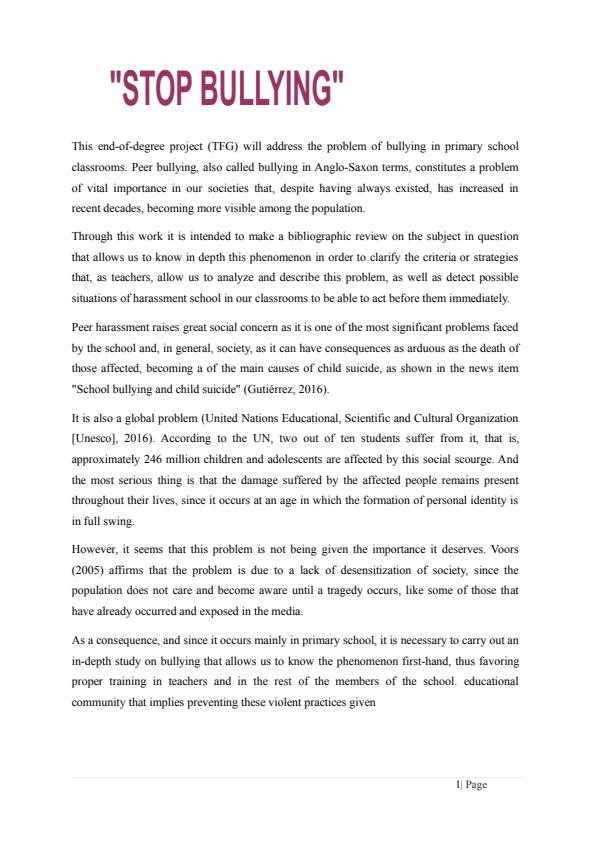 "STOP BULLYING"

This end-of-degree project (TFG) will address the problem of bullying in primary school classrooms. Peer bullying, also called bullying in Anglo-Saxon terms, constitutes a problem of vital importance in our societies that, despite having always existed, has increased in recent decades, becoming more visible among the population.

Through this work it is intended to make a bibliographic review on the subject in question that allows us to know in depth this phenomenon in order to clarify the criteria or strategies that, as teachers, allow us to analyze and describe this problem, as well as detect possible situations of harassment school in our classrooms to be able to act before them immediately.

Peer harassment raises great social concern as it is one of the most significant problems faced by the school and, in general, society, as it can have consequences as arduous as the death of those affected, becoming a of the main causes of child suicide, as shown in the news item "School bullying and child suicide" (Gutiérrez, 2016).

It is also a global problem (United Nations Educational, Scientific and Cultural Organization [Unesco], 2016). According to the UN, two out of ten students suffer from it, that is, approximately 246 million children and adolescents are affected by this social scourge. And the most serious thing is that the damage suffered by the affected people remains present throughout their lives, since it occurs at an age in which the formation of personal identity is in full swing.

However, it seems that this problem is not being given the importance it deserves. Voors (2005) affirms that the problem is due to a lack of desensitization of society, since the population does not care and become aware until a tragedy occurs, like some of those that have already occurred and exposed in the media.

As a consequence, and since it occurs mainly in primary school, it is necessary to carry out an in-depth study on bullying that allows us to know the phenomenon first-hand, thus favoring proper training in teachers and in the rest of the members of the school. educational community that implies preventing these violent practices given

1| Page